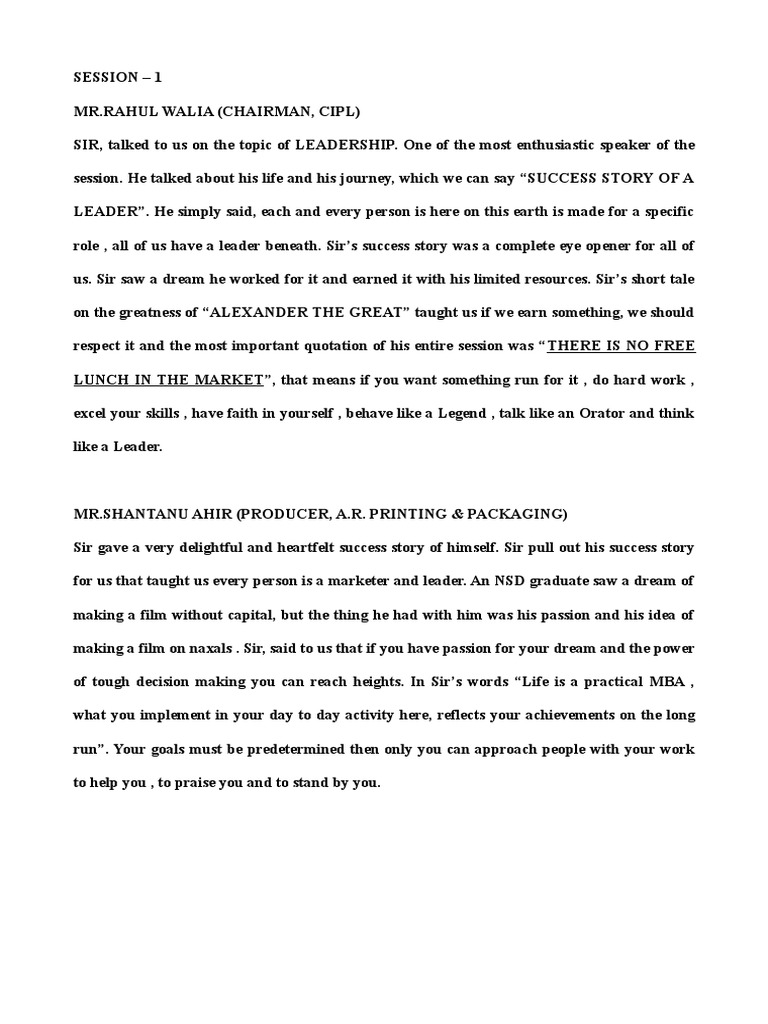 SESSION – 1

MR.RAHUL WALIA (CHAIRMAN, CIPL)

SIR, talked to us on the topic of LEADERSHIP. One of the most enthusiastic speaker of the session. He talked about his life and his journey, which we can say "SUCCESS STORY OF A LEADER". He simply said, each and every person is here on this earth is made for a specific role , all of us have a leader beneath. Sir's success story was a complete eye opener for all of us. Sir saw a dream he worked for it and earned it with his limited resources. Sir's short tale on the greatness of "ALEXANDER THE GREAT" taught us if we earn something, we should respect it and the most important quotation of his entire session was "THERE IS NO FREE LUNCH IN THE MARKET", that means if you want something run for it , do hard work , excel your skills , have faith in yourself , behave like a Legend , talk like an Orator and think like a Leader.

MR.SHANTANU AHIR (PRODUCER, A.R. PRINTING & PACKAGING)

Sir gave a very delightful and heartfelt success story of himself. Sir pull out his success story for us that taught us every person is a marketer and leader. An NSD graduate saw a dream of making a film without capital, but the thing he had with him was his passion and his idea of making a film on naxals . Sir, said to us that if you have passion for your dream and the power of tough decision making you can reach heights. In Sir's words "Life is a practical MBA , what you implement in your day to day activity here, reflects your achievements on the long run". Your goals must be predetermined then only you can approach people with your work to help you , to praise you and to stand by you.